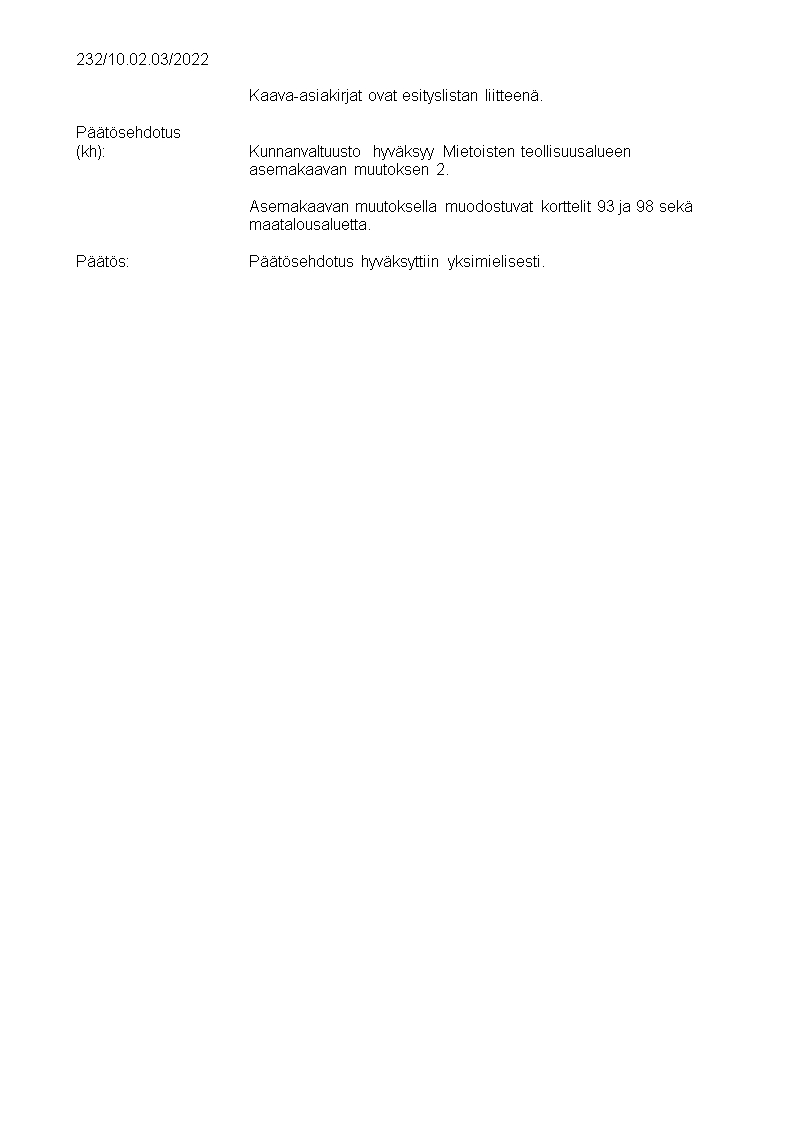 232/10.02.03/2022

Kaava-asiakirjat ovat esityslistan liitteenä.

Päätösehdotus
(kh):

Kunnanvaltuusto hyväksyy Mietoisten teollisuusalueen asemakaavan muutoksen 2.

Asemakaavan muutoksella muodostuvat korttelit 93 ja 98 sekä maatalousaluetta.

Päätös:

Päätösehdotus hyväksyttiin yksimielisesti.